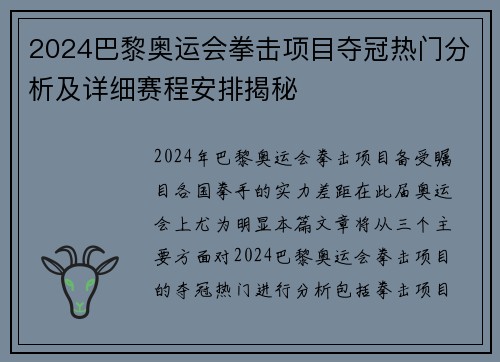 2024巴黎奥运会拳击项目夺冠热门分析及详细赛程安排揭秘

2024年巴黎奥运会拳击项目备受瞩目各国拳手的实力差距在此届奥运会上尤为明显本篇文章将从三个主要方面对2024巴黎奥运会拳击项目的夺冠热门进行分析包括拳击项目